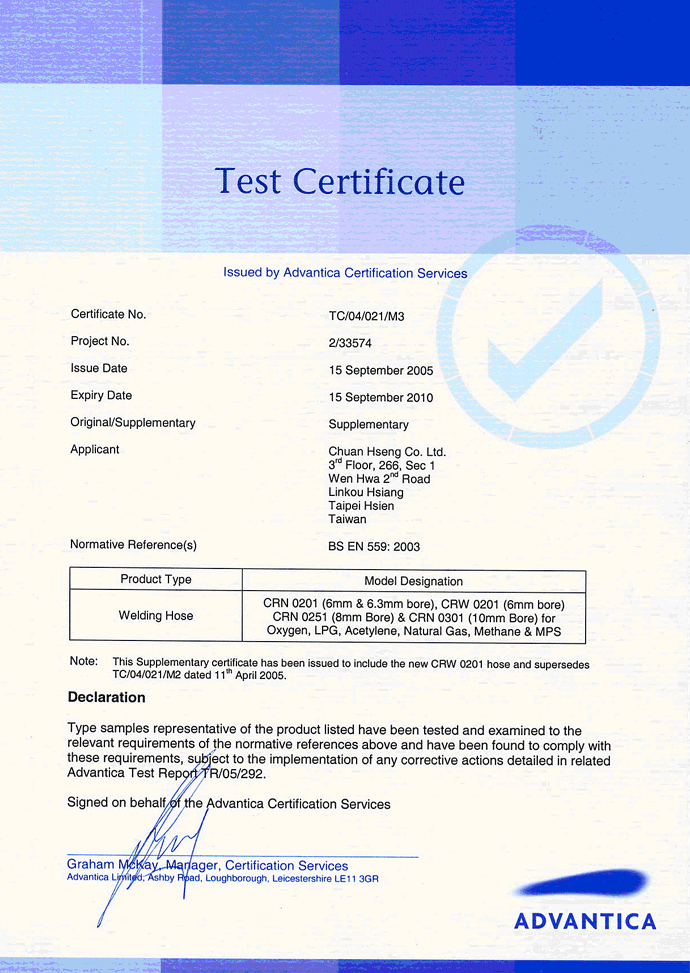 Test Certificate

Issued by Advantica Certification Services

Certificate No. TC/04/021/M3

Project No. 2/33574

Issue Date 15 September 2005

Expiry Date 15 September 2010

Original/Supplementary Supplementary

Applicant Chuan Hseng Co. Ltd. 3$^{rd}$ Floor, 266, Sec 1 Wen Hwa 2$^{nd}$ Road Linkou Hsiang Taipei Hsien Taiwan

Normative Reference(s) BS EN 559: 2003

| Product Type | Model Designation |
|---|---|
| Welding Hose | CRN 0201 (6mm & 6.3mm bore), CRW 0201 (6mm bore) CRN 0251 (8mm Bore) & CRN 0301 (10mm Bore) for Oxygen, LPG, Acetylene, Natural Gas, Methane & MPS |

Note: This Supplementary certificate has been issued to include the new CRW 0201 hose and supersedes TC/04/021/M2 dated 11$^{th}$ April 2005.

Declaration

Type samples representative of the product listed have been tested and examined to the relevant requirements of the normative references above and have been found to comply with these requirements, subject to the implementation of any corrective actions detailed in related Advantica Test Report TR/05/292.

Signed on behalf of the Advantica Certification Services

Graham McKay, Manager, Certification Services
Advantica Limited, Ashby Road, Loughborough, Leicestershire LE11 3GR

ADVANTICA